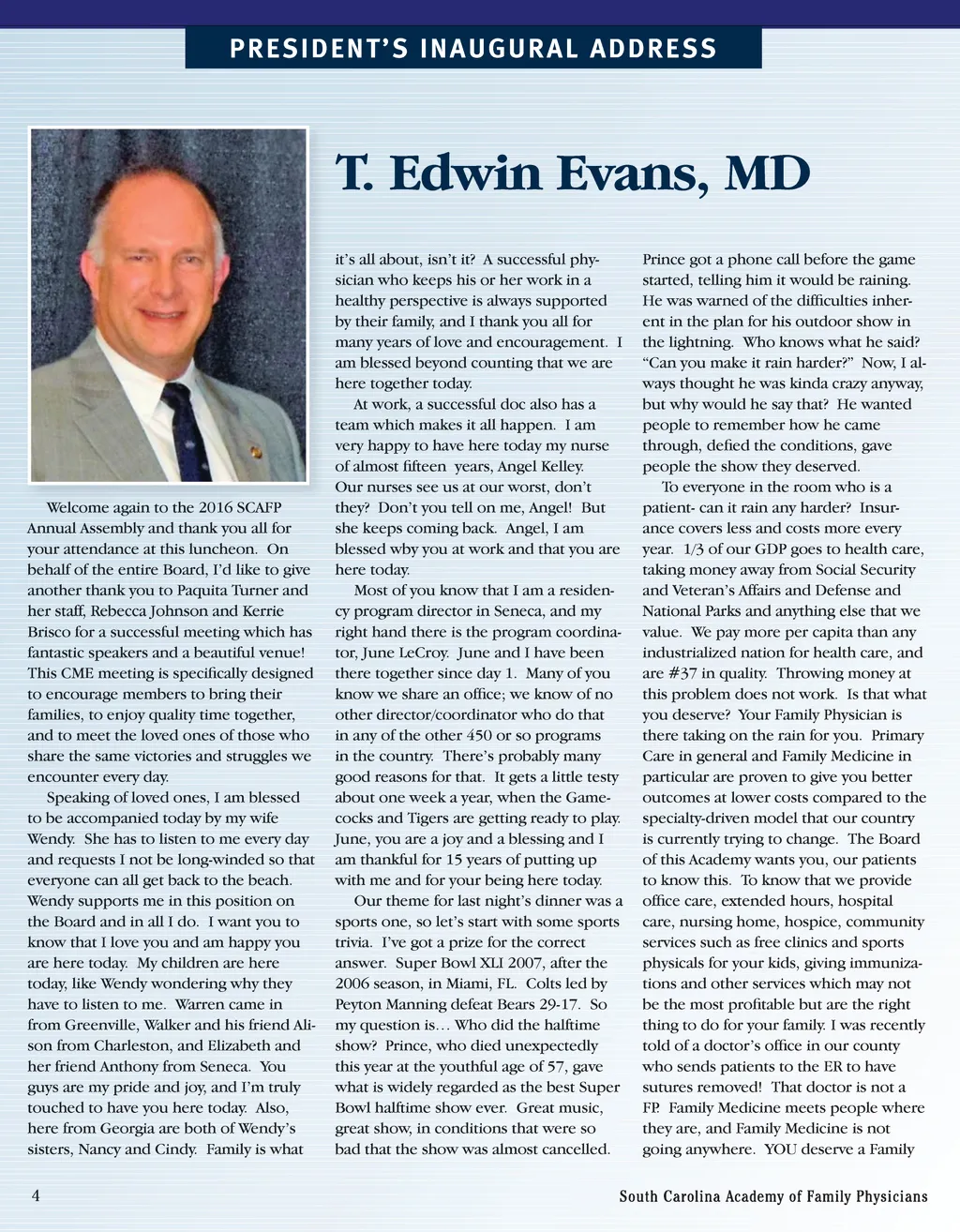 PRESIDENT'S INAUGURAL ADDRESS

T. Edwin Evans, MD

Welcome again to the 2016 SCAFP Annual Assembly and thank you all for your attendance at this luncheon. On behalf of the entire Board, I'd like to give another thank you to Paquita Turner and her staff, Rebecca Johnson and Kerrie Brisco for a successful meeting which has fantastic speakers and a beautiful venue! This CME meeting is specifically designed to encourage members to bring their families, to enjoy quality time together, and to meet the loved ones of those who share the same victories and struggles we encounter every day.

Speaking of loved ones, I am blessed to be accompanied today by my wife Wendy. She has to listen to me every day and requests I not be long-winded so that everyone can all get back to the beach. Wendy supports me in this position on the Board and in all I do. I want you to know that I love you and am happy you are here today. My children are here today, like Wendy wondering why they have to listen to me. Warren came in from Greenville, Walker and his friend Alison from Charleston, and Elizabeth and her friend Anthony from Seneca. You guys are my pride and joy, and I'm truly touched to have you here today. Also, here from Georgia are both of Wendy's sisters, Nancy and Cindy. Family is what it's all about, isn't it? A successful physician who keeps his or her work in a healthy perspective is always supported by their family, and I thank you all for many years of love and encouragement. I am blessed beyond counting that we are here together today.

At work, a successful doc also has a team which makes it all happen. I am very happy to have here today my nurse of almost fifteen years, Angel Kelley. Our nurses see us at our worst, don't they? Don't you tell on me, Angel! But she keeps coming back. Angel, I am blessed wby you at work and that you are here today.

Most of you know that I am a residency program director in Seneca, and my right hand there is the program coordinator, June LeCroy. June and I have been there together since day 1. Many of you know we share an office; we know of no other director/coordinator who do that in any of the other 450 or so programs in the country. There's probably many good reasons for that. It gets a little testy about one week a year, when the Gamecocks and Tigers are getting ready to play. June, you are a joy and a blessing and I am thankful for 15 years of putting up with me and for your being here today.

Our theme for last night's dinner was a sports one, so let's start with some sports trivia. I've got a prize for the correct answer. Super Bowl XLI 2007, after the 2006 season, in Miami, FL. Colts led by Peyton Manning defeat Bears 29-17. So my question is... Who did the halftime show? Prince, who died unexpectedly this year at the youthful age of 57, gave what is widely regarded as the best Super Bowl halftime show ever. Great music, great show, in conditions that were so bad that the show was almost cancelled. Prince got a phone call before the game started, telling him it would be raining. He was warned of the difficulties inherent in the plan for his outdoor show in the lightning. Who knows what he said? "Can you make it rain harder?" Now, I always thought he was kinda crazy anyway, but why would he say that? He wanted people to remember how he came through, defied the conditions, gave people the show they deserved.

To everyone in the room who is a patient- can it rain any harder? Insurance covers less and costs more every year. 1/3 of our GDP goes to health care, taking money away from Social Security and Veteran's Affairs and Defense and National Parks and anything else that we value. We pay more per capita than any industrialized nation for health care, and are #37 in quality. Throwing money at this problem does not work. Is that what you deserve? Your Family Physician is there taking on the rain for you. Primary Care in general and Family Medicine in particular are proven to give you better outcomes at lower costs compared to the specialty-driven model that our country is currently trying to change. The Board of this Academy wants you, our patients to know this. To know that we provide office care, extended hours, hospital care, nursing home, hospice, community services such as free clinics and sports physicals for your kids, giving immunizations and other services which may not be the most profitable but are the right thing to do for your family. I was recently told of a doctor's office in our county who sends patients to the ER to have sutures removed! That doctor is not a FP. Family Medicine meets people where they are, and Family Medicine is not going anywhere. YOU deserve a Family

4

South Carolina Academy of Family Physicians